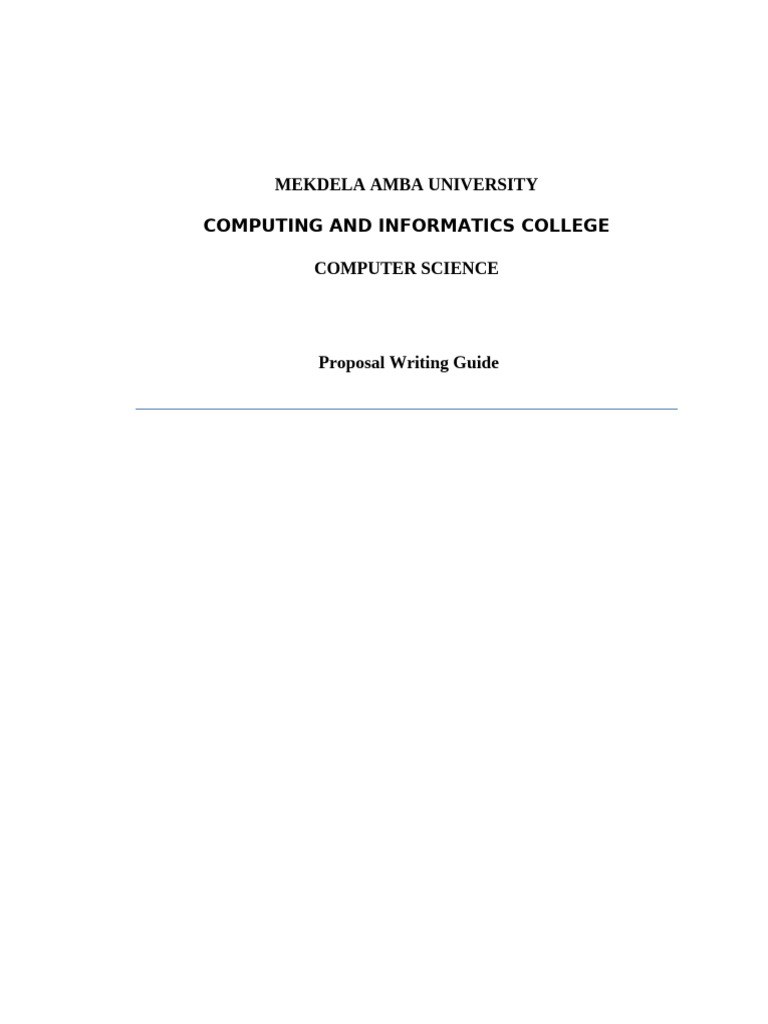 MEKDELA AMBA UNIVERSITY

COMPUTING AND INFORMATICS COLLEGE

COMPUTER SCIENCE

Proposal Writing Guide